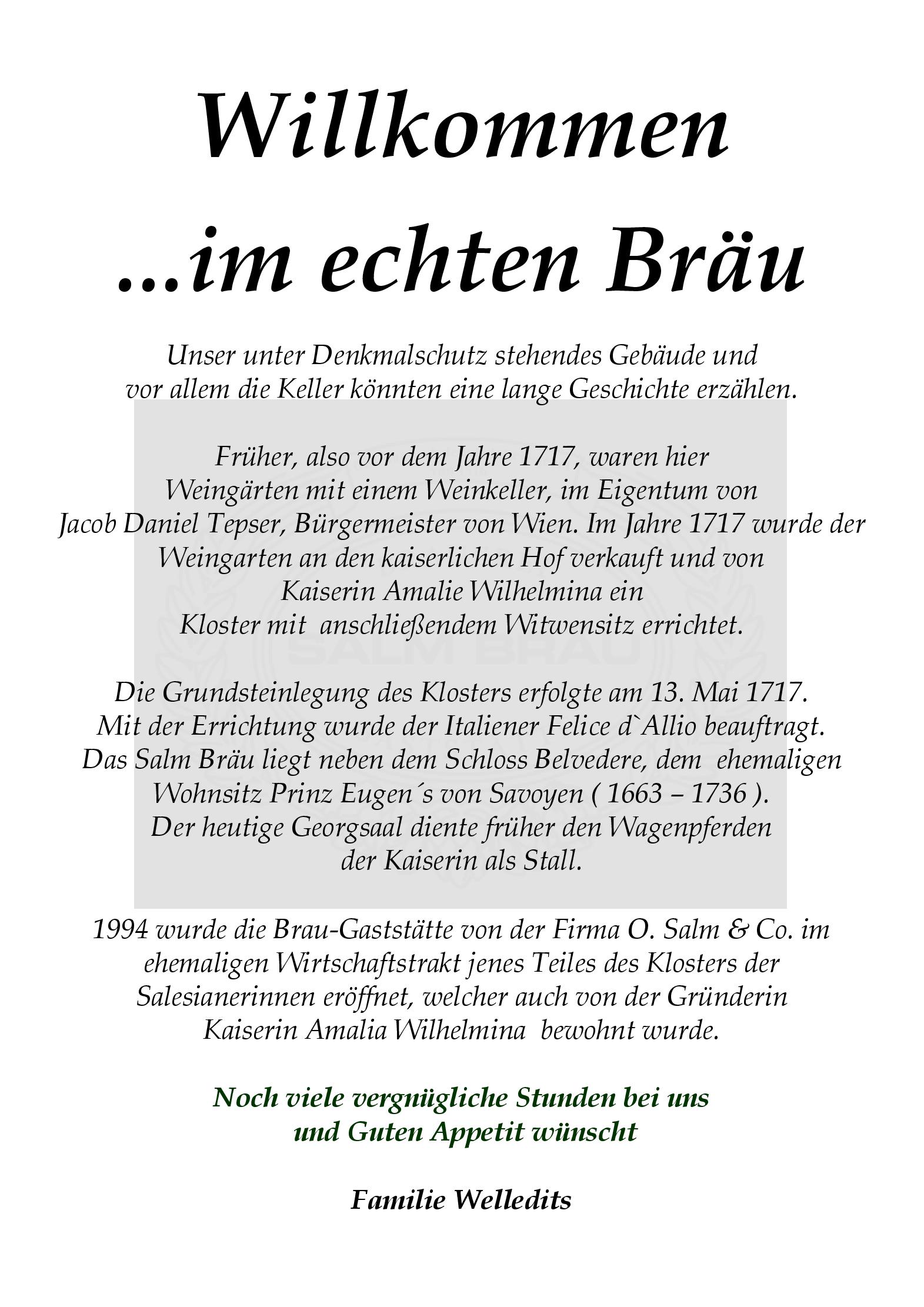 Willkommen
...im echten Bräu

Unser unter Denkmalschutz stehendes Gebäude und vor allem die Keller könnten eine lange Geschichte erzählen.

Früher, also vor dem Jahre 1717, waren hier Weingärten mit einem Weinkeller, im Eigentum von Jacob Daniel Tepser, Bürgermeister von Wien. Im Jahre 1717 wurde der Weingarten an den kaiserlichen Hof verkauft und von Kaiserin Amalie Wilhelmina ein Kloster mit anschließendem Witwensitz errichtet.

SALM BRÄU

Die Grundsteinlegung des Klosters erfolgte am 13. Mai 1717. Mit der Errichtung wurde der Italiener Felice d`Allio beauftragt. Das Salm Bräu liegt neben dem Schloss Belvedere, dem ehemaligen Wohnsitz Prinz Eugen´s von Savoyen ( 1663 – 1736 ). Der heutige Georgsaal diente früher den Wagenpferden der Kaiserin als Stall.

1994 wurde die Brau-Gaststätte von der Firma O. Salm & Co. im ehemaligen Wirtschaftstrakt jenes Teiles des Klosters der Salesianerinnen eröffnet, welcher auch von der Gründerin Kaiserin Amalia Wilhelmina bewohnt wurde.

Noch viele vergnügliche Stunden bei uns und Guten Appetit wünscht

Familie Welledits